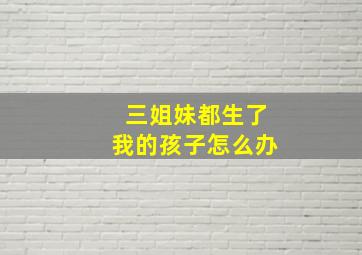 三姐妹都生了
我的孩子怎么办